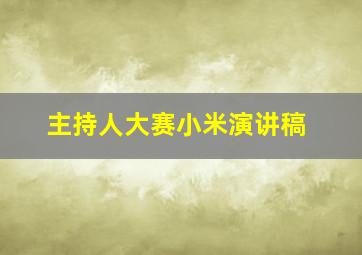 主持人大赛小米演讲稿